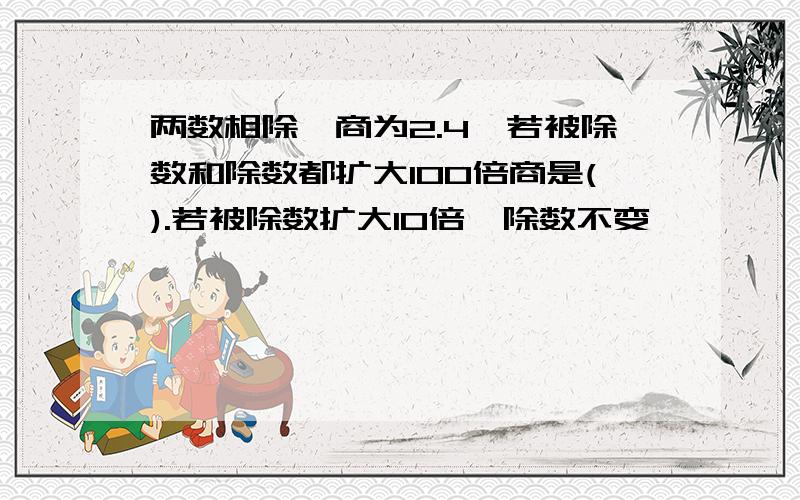 两数相除,商为2.4,若被除数和除数都扩大100倍商是( ).若被除数扩大10倍,除数不变